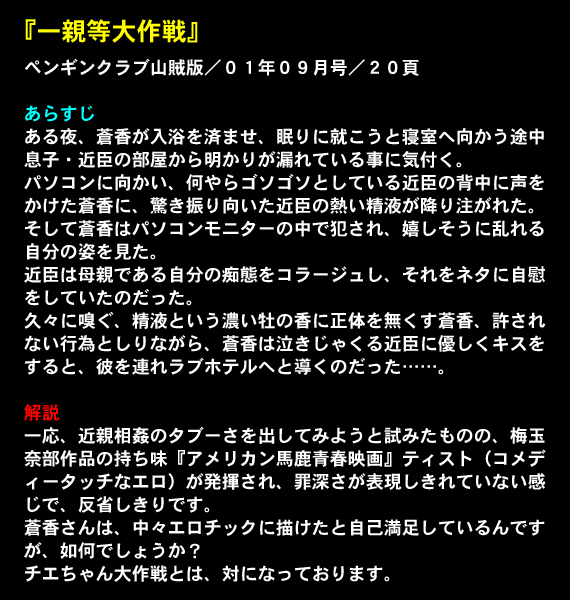 『一親等大作戦』

ペンギンクラブ山賊版／０１年０９月号／２０頁

あらすじ
ある夜、蒼香が入浴を済ませ、眠りに就こうと寝室へ向かう途中息子・近臣の部屋から明かりが漏れている事に気付く。
パソコンに向かい、何やらゴソゴソとしている近臣の背中に声をかけた蒼香に、驚き振り向いた近臣の熱い精液が降り注がれた。
そして蒼香はパソコンモニターの中で犯され、嬉しそうに乱れる自分の姿を見た。
近臣は母親である自分の痴態をコラージュし、それをネタに自慰をしていたのだった。
久々に嗅ぐ、精液という濃い牡の香に正体を無くす蒼香、許されない行為としりながら、蒼香は泣きじゃくる近臣に優しくキスをすると、彼を連れラブホテルへと導くのだった……。

解説
一応、近親相姦のタブーさを出してみようと試みたものの、梅玉奈部作品の持ち味『アメリカン馬鹿青春映画』ティスト（コメディータッチなエロ）が発揮され、罪深さが表現しきれていない感じで、反省しきりです。
蒼香さんは、中々エロチックに描けたと自己満足しているんですが、如何でしょうか？
チエちゃん大作戦とは、対になっております。